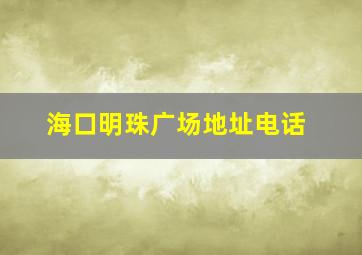 海口明珠广场地址电话